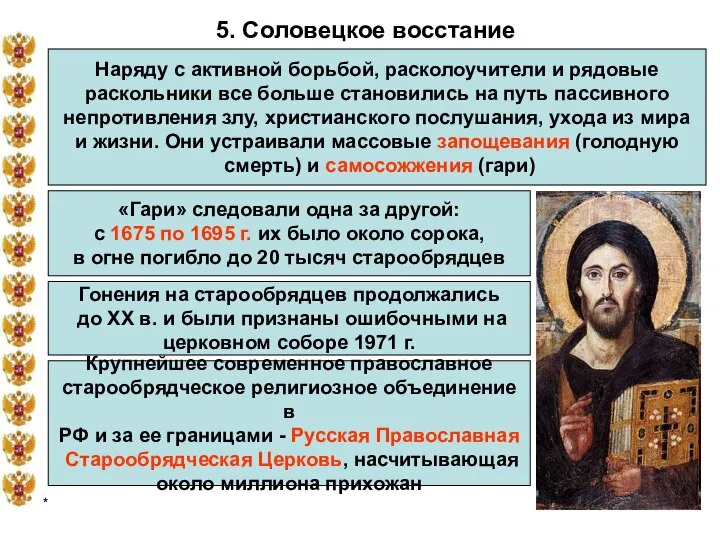 5. Соловецкое восстание

Наряду с активной борьбой, расколоучители и рядовые раскольники все больше становились на путь пассивного непротивления злу, христианского послушания, ухода из мира и жизни. Они устраивали массовые запощевания (голодную смерть) и самосожжения (гари)

«Гари» следовали одна за другой: с 1675 по 1695 г. их было около сорока, в огне погибло до 20 тысяч старообрядцев

Гонения на старообрядцев продолжались до XX в. и были признаны ошибочными на церковном соборе 1971 г.

Крупнейшее современное православное старообрядческое религиозное объединение в РФ и за ее границами - Русская Православная Старообрядческая Церковь, насчитывающая около миллиона прихожан

*